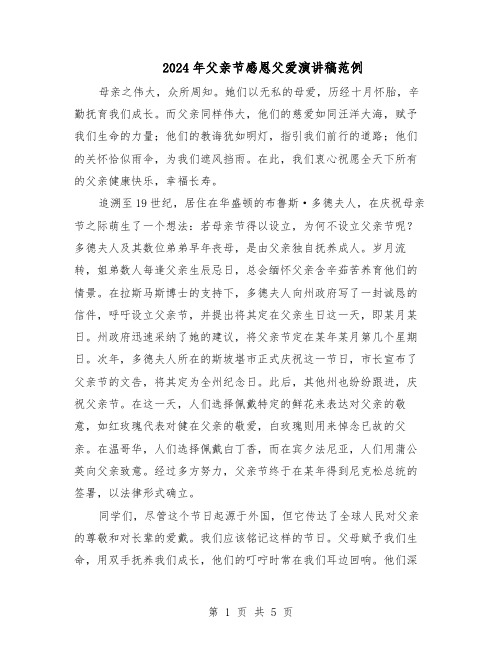 2024年父亲节感恩父爱演讲稿范例

母亲之伟大，众所周知。她们以无私的母爱，历经十月怀胎，辛勤抚育我们成长。而父亲同样伟大，他们的慈爱如同汪洋大海，赋予我们生命的力量；他们的教诲犹如明灯，指引我们前行的道路；他们的关怀恰似雨伞，为我们遮风挡雨。在此，我们衷心祝愿全天下所有的父亲健康快乐，幸福长寿。

追溯至19世纪，居住在华盛顿的布鲁斯·多德夫人，在庆祝母亲节之际萌生了一个想法：若母亲节得以设立，为何不设立父亲节呢？多德夫人及其数位弟弟早年丧母，是由父亲独自抚养成人。岁月流转，姐弟数人每逢父亲生辰忌日，总会缅怀父亲含辛茹苦养育他们的情景。在拉斯马斯博士的支持下，多德夫人向州政府写了一封诚恳的信件，呼吁设立父亲节，并提出将其定在父亲生日这一天，即某月某日。州政府迅速采纳了她的建议，将父亲节定在某年某月第几个星期日。次年，多德夫人所在的斯坡堪市正式庆祝这一节日，市长宣布了父亲节的文告，将其定为全州纪念日。此后，其他州也纷纷跟进，庆祝父亲节。在这一天，人们选择佩戴特定的鲜花来表达对父亲的敬意，如红玫瑰代表对健在父亲的敬爱，白玫瑰则用来悼念已故的父亲。在温哥华，人们选择佩戴白丁香，而在宾夕法尼亚，人们用蒲公英向父亲致意。经过多方努力，父亲节终于在某年得到尼克松总统的签署，以法律形式确立。

同学们，尽管这个节日起源于外国，但它传达了全球人民对父亲的尊敬和对长辈的爱戴。我们应该铭记这样的节日。父母赋予我们生命，用双手抚养我们成长，他们的叮咛时常在我们耳边回响。他们深

第 1 页 共 5 页